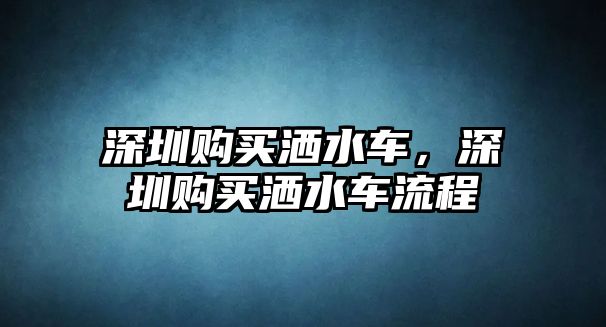 深圳购买洒水车，深圳购买洒水车流程